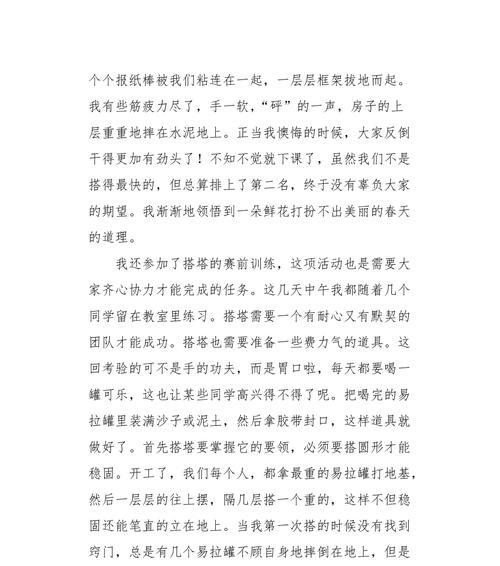 个个报纸棒被我们粘连在一起，一层层框架拔地而起。我有些筋疲力尽了，手一软，“砰”的一声，房子的上层重重地摔在水泥地上。正当我懊悔的时候，大家反倒干得更加有劲头了！不知不觉就下课了，虽然我们不是搭得最快的，但总算排上了第二名，终于没有辜负大家的期望。我渐渐地领悟到一朵鲜花打扮不出美丽的春天的道理。

我还参加了搭塔的赛前训练，这项活动也是需要大家齐心协力才能完成的任务。这几天中午我都随着几个同学留在教室里练习。搭塔需要一个有耐心又有默契的团队才能成功。搭塔也需要准备一些费力气的道具。这回考验的可不是手的功夫，而是胃口啦，每天都要喝一罐可乐，这也让某些同学高兴得不得了呢。把喝完的易拉罐里装满沙子或泥土，然后拿胶带封口，这样道具就做好了。首先搭塔要掌握它的要领，必须要搭圆形才能稳固。开工了，我们每个人，都拿最重的易拉罐打地基，然后一层层的往上摆，隔几层搭一个重的，这样不但稳固还能笔直的立在地上。当我第一次搭的时候没有找到窍门，总是有几个易拉罐不顾自身地摔倒在地上，但是